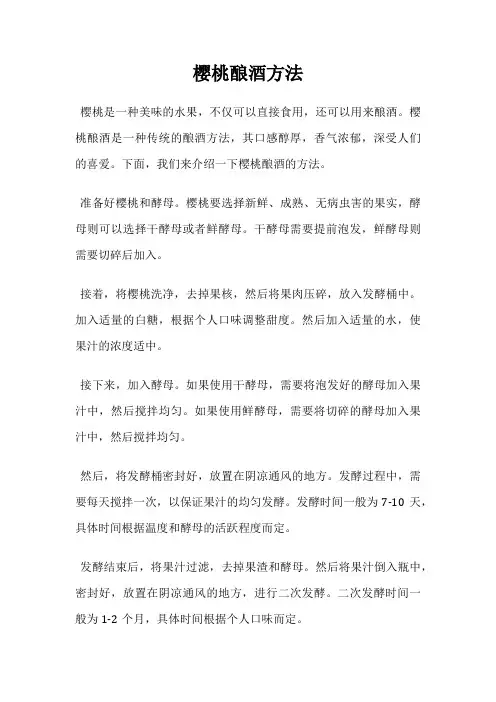 樱桃酿酒方法

樱桃是一种美味的水果，不仅可以直接食用，还可以用来酿酒。樱桃酿酒是一种传统的酿酒方法，其口感醇厚，香气浓郁，深受人们的喜爱。下面，我们来介绍一下樱桃酿酒的方法。

准备好樱桃和酵母。樱桃要选择新鲜、成熟、无病虫害的果实，酵母则可以选择干酵母或者鲜酵母。干酵母需要提前泡发，鲜酵母则需要切碎后加入。

接着，将樱桃洗净，去掉果核，然后将果肉压碎，放入发酵桶中。加入适量的白糖，根据个人口味调整甜度。然后加入适量的水，使果汁的浓度适中。

接下来，加入酵母。如果使用干酵母，需要将泡发好的酵母加入果汁中，然后搅拌均匀。如果使用鲜酵母，需要将切碎的酵母加入果汁中，然后搅拌均匀。

然后，将发酵桶密封好，放置在阴凉通风的地方。发酵过程中，需要每天搅拌一次，以保证果汁的均匀发酵。发酵时间一般为 7-10 天，具体时间根据温度和酵母的活跃程度而定。

发酵结束后，将果汁过滤，去掉果渣和酵母。然后将果汁倒入瓶中，密封好，放置在阴凉通风的地方，进行二次发酵。二次发酵时间一般为 1-2 个月，具体时间根据个人口味而定。